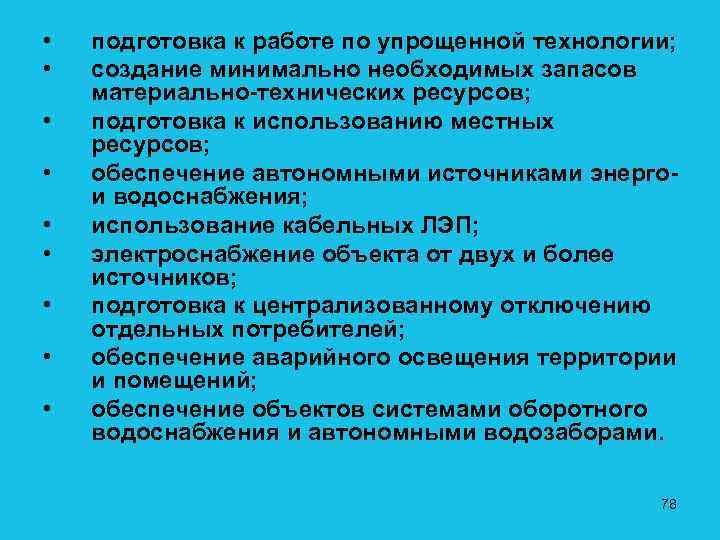 • подготовка к работе по упрощенной технологии;
• создание минимально необходимых запасов материально-технических ресурсов;
• подготовка к использованию местных ресурсов;
• обеспечение автономными источниками энерго- и водоснабжения;
• использование кабельных ЛЭП;
• электроснабжение объекта от двух и более источников;
• подготовка к централизованному отключению отдельных потребителей;
• обеспечение аварийного освещения территории и помещений;
• обеспечение объектов системами оборотного водоснабжения и автономными водозаборами.

78